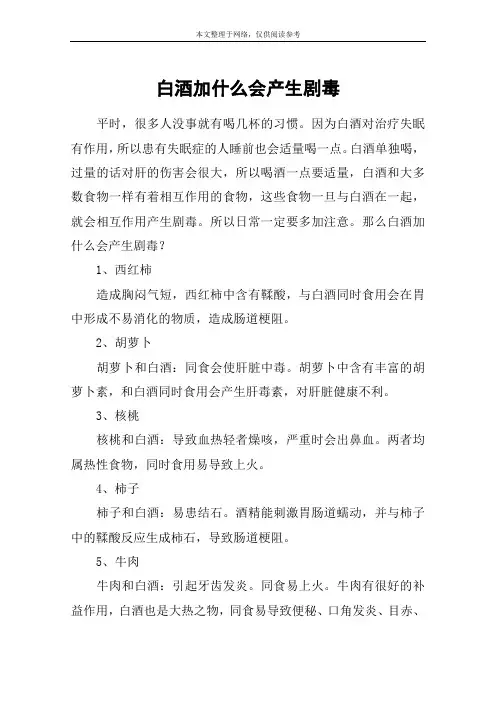 本文整理于网络，仅供阅读参考

白酒加什么会产生剧毒

平时，很多人没事就有喝几杯的习惯。因为白酒对治疗失眠有作用，所以患有失眠症的人睡前也会适量喝一点。白酒单独喝，过量的话对肝的伤害会很大，所以喝酒一点要适量，白酒和大多数食物一样有着相互作用的食物，这些食物一旦与白酒在一起，就会相互作用产生剧毒。所以日常一定要多加注意。那么白酒加什么会产生剧毒？

1、西红柿

造成胸闷气短，西红柿中含有鞣酸，与白酒同时食用会在胃中形成不易消化的物质，造成肠道梗阻。

2、胡萝卜

胡萝卜和白酒：同食会使肝脏中毒。胡萝卜中含有丰富的胡萝卜素，和白酒同时食用会产生肝毒素，对肝脏健康不利。

3、核桃

核桃和白酒：导致血热轻者燥咳，严重时会出鼻血。两者均属热性食物，同时食用易导致上火。

4、柿子

柿子和白酒：易患结石。酒精能刺激胃肠道蠕动，并与柿子中的鞣酸反应生成柿石，导致肠道梗阻。

5、牛肉

牛肉和白酒：引起牙齿发炎。同食易上火。牛肉有很好的补益作用，白酒也是大热之物，同食易导致便秘、口角发炎、目赤、